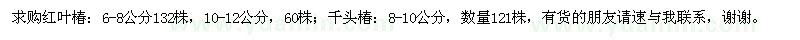 求购红叶椿：6-8公分132株，10-12公分，60株；千头椿：8-10公分，数量121株，有货的朋友请速与我联系，谢谢。